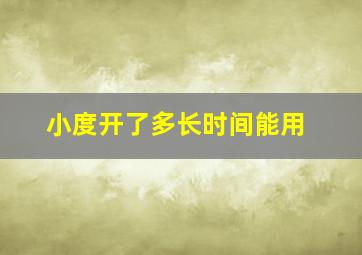 小度开了多长时间能用